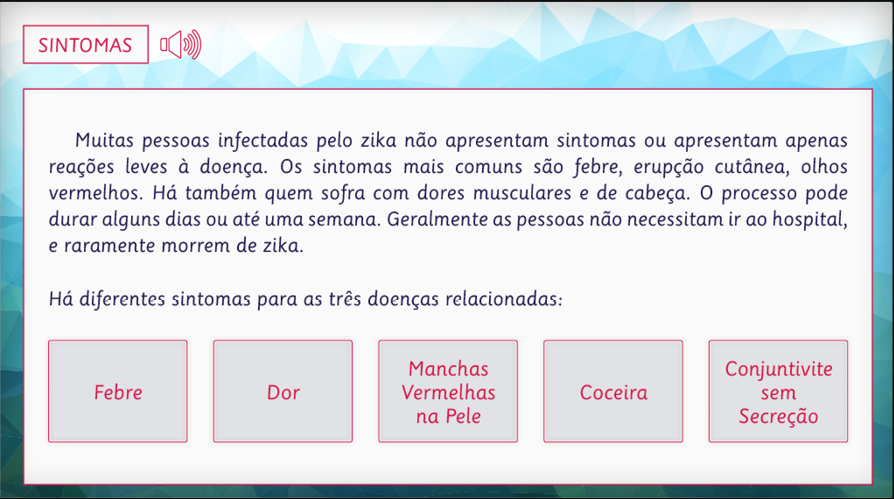 SINTOMAS

Muitas pessoas infectadas pelo zika não apresentam sintomas ou apresentam apenas reações leves à doença. Os sintomas mais comuns são febre, erupção cutânea, olhos vermelhos. Há também quem sofra com dores musculares e de cabeça. O processo pode durar alguns dias ou até uma semana. Geralmente as pessoas não necessitam ir ao hospital, e raramente morrem de zika.

Há diferentes sintomas para as três doenças relacionadas:

Febre

Dor

Manchas Vermelhas na Pele

Coceira

Conjuntivite sem Secreção